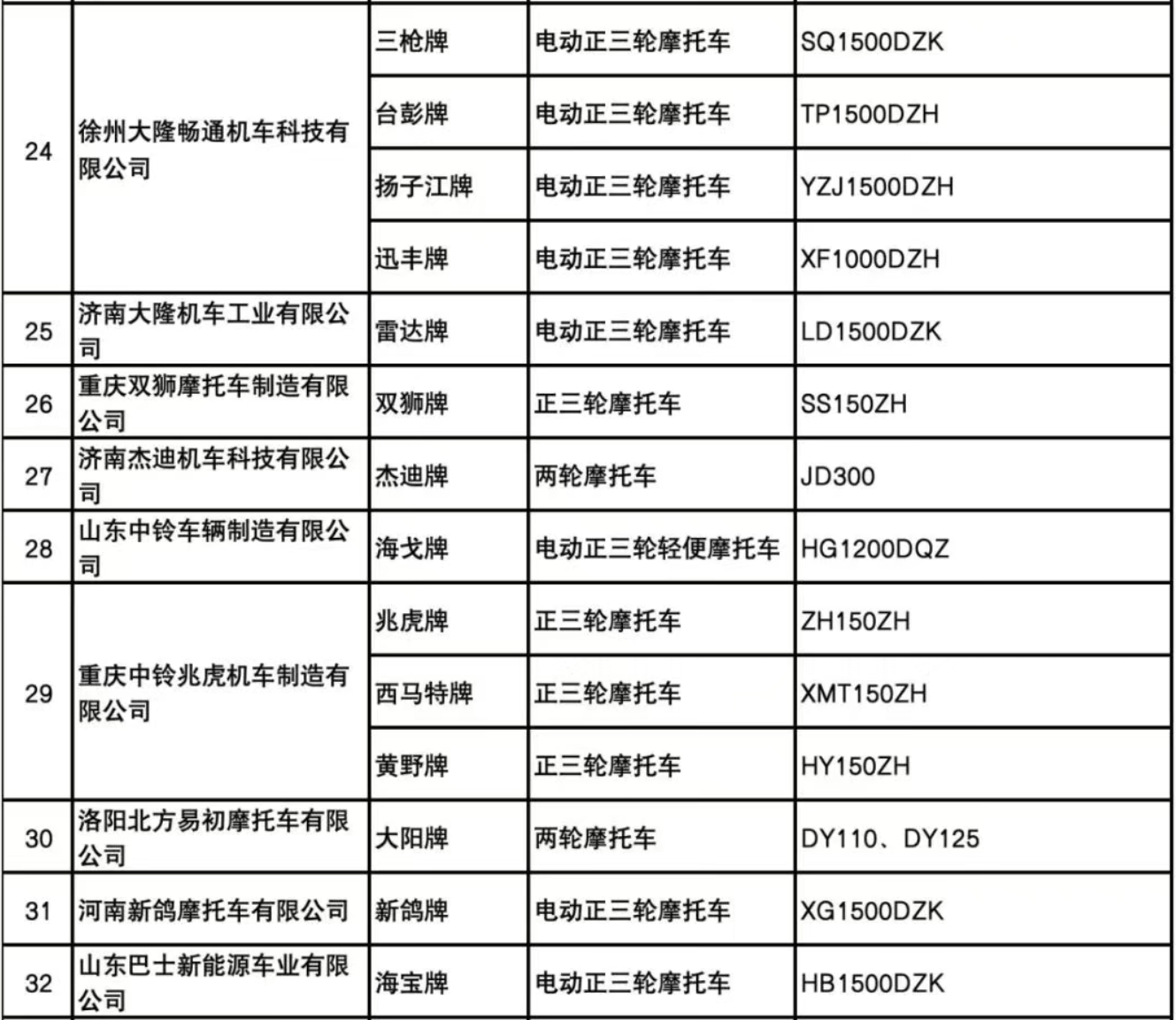 | 24 | 徐州大隆畅通机车科技有限公司 | 三枪牌 | 电动正三轮摩托车 | SQ1500DZK |
|---|---|---|---|---|
| | | 台彭牌 | 电动正三轮摩托车 | TP1500DZH |
| | | 扬子江牌 | 电动正三轮摩托车 | YZJ1500DZH |
| | | 迅丰牌 | 电动正三轮摩托车 | XF1000DZH |
| 25 | 济南大隆机车工业有限公司 | 雷达牌 | 电动正三轮摩托车 | LD1500DZK |
| 26 | 重庆双狮摩托车制造有限公司 | 双狮牌 | 正三轮摩托车 | SS150ZH |
| 27 | 济南杰迪机车科技有限公司 | 杰迪牌 | 两轮摩托车 | JD300 |
| 28 | 山东中铃车辆制造有限公司 | 海戈牌 | 电动正三轮轻便摩托车 | HG1200DQZ |
| 29 | 重庆中铃兆虎机车制造有限公司 | 兆虎牌 | 正三轮摩托车 | ZH150ZH |
| | | 西马特牌 | 正三轮摩托车 | XMT150ZH |
| | | 黄野牌 | 正三轮摩托车 | HY150ZH |
| 30 | 洛阳北方易初摩托车有限公司 | 大阳牌 | 两轮摩托车 | DY110、DY125 |
| 31 | 河南新鸽摩托车有限公司 | 新鸽牌 | 电动正三轮摩托车 | XG1500DZK |
| 32 | 山东巴士新能源车业有限公司 | 海宝牌 | 电动正三轮摩托车 | HB1500DZK |